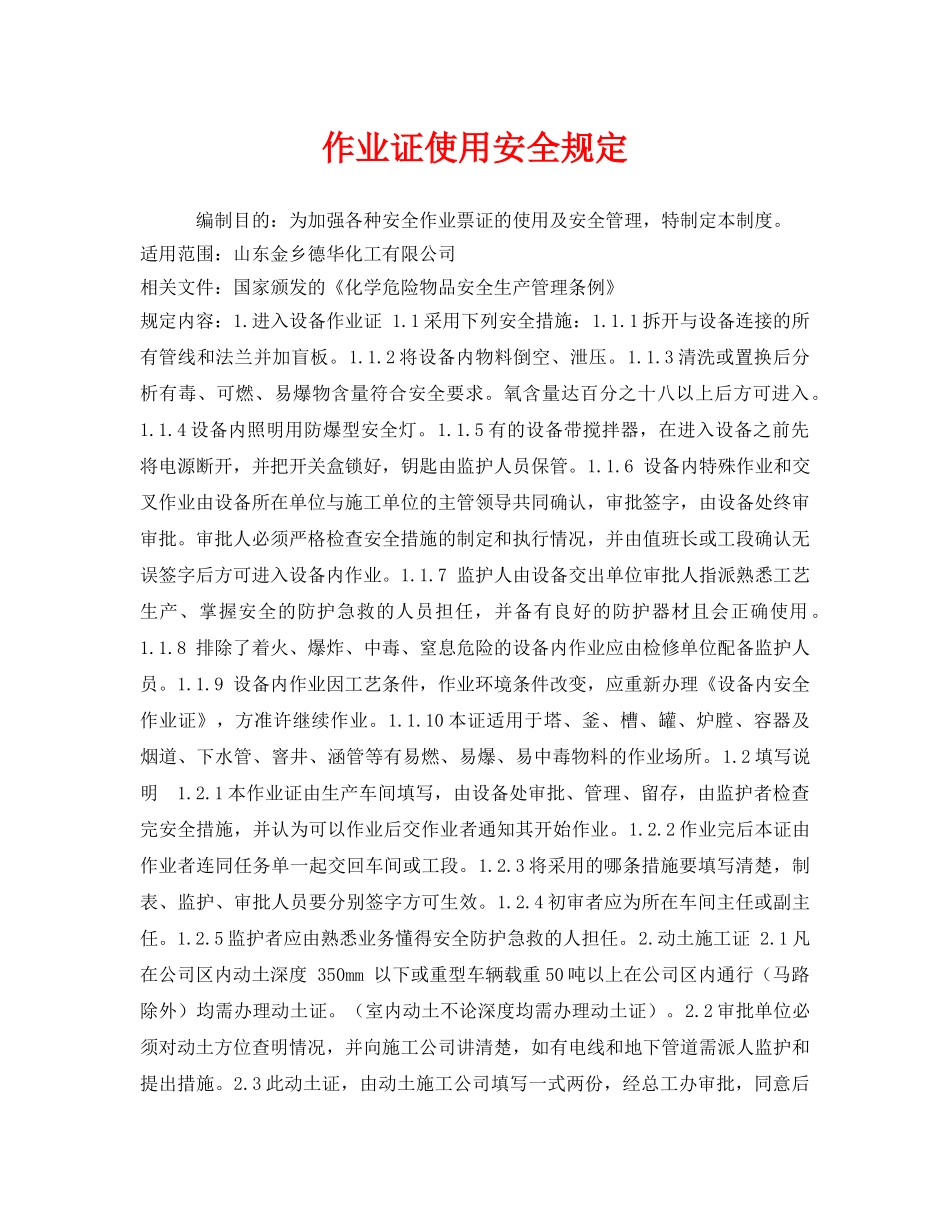 作业证使用安全规定

编制目的：为加强各种安全作业票证的使用及安全管理，特制定本制度。

适用范围：山东金乡德华化工有限公司

相关文件：国家颁发的《化学危险物品安全生产管理条例》

规定内容：1.进入设备作业证 1.1采用下列安全措施：1.1.1拆开与设备连接的所有管线和法兰并加盲板。1.1.2将设备内物料倒空、泄压。1.1.3清洗或置换后分析有毒、可燃、易爆物含量符合安全要求。氧含量达百分之十八以上后方可进入。1.1.4设备内照明用防爆型安全灯。1.1.5有的设备带搅拌器，在进入设备之前先将电源断开，并把开关盒锁好，钥匙由监护人员保管。1.1.6 设备内特殊作业和交叉作业由设备所在单位与施工单位的主管领导共同确认，审批签字，由设备处终审审批。审批人必须严格检查安全措施的制定和执行情况，并由值班长或工段确认无误签字后方可进入设备内作业。1.1.7 监护人由设备交出单位审批人指派熟悉工艺生产、掌握安全的防护急救的人员担任，并备有良好的防护器材且会正确使用。1.1.8 排除了着火、爆炸、中毒、窒息危险的设备内作业应由检修单位配备监护人员。1.1.9 设备内作业因工艺条件，作业环境条件改变，应重新办理《设备内安全作业证》，方准许继续作业。1.1.10本证适用于塔、釜、槽、罐、炉膛、容器及烟道、下水管、窨井、涵管等有易燃、易爆、易中毒物料的作业场所。1.2填写说明 1.2.1本作业证由生产车间填写，由设备处审批、管理、留存，由监护者检查完安全措施，并认为可以作业后交作业者通知其开始作业。1.2.2作业完后本证由作业者连同任务单一起交回车间或工段。1.2.3将采用的哪条措施要填写清楚，制表、监护、审批人员要分别签字方可生效。1.2.4初审者应为所在车间主任或副主任。1.2.5监护者应由熟悉业务懂得安全防护急救的人担任。2.动土施工证 2.1凡在公司区内动土深度 350㎜ 以下或重型车辆载重50吨以上在公司区内通行（马路除外）均需办理动土证。（室内动土不论深度均需办理动土证）。2.2审批单位必须对动土方位查明情况，并向施工公司讲清楚，如有电线和地下管道需派人监护和提出措施。2.3此动土证，由动土施工公司填写一式两份，经总工办审批，同意后